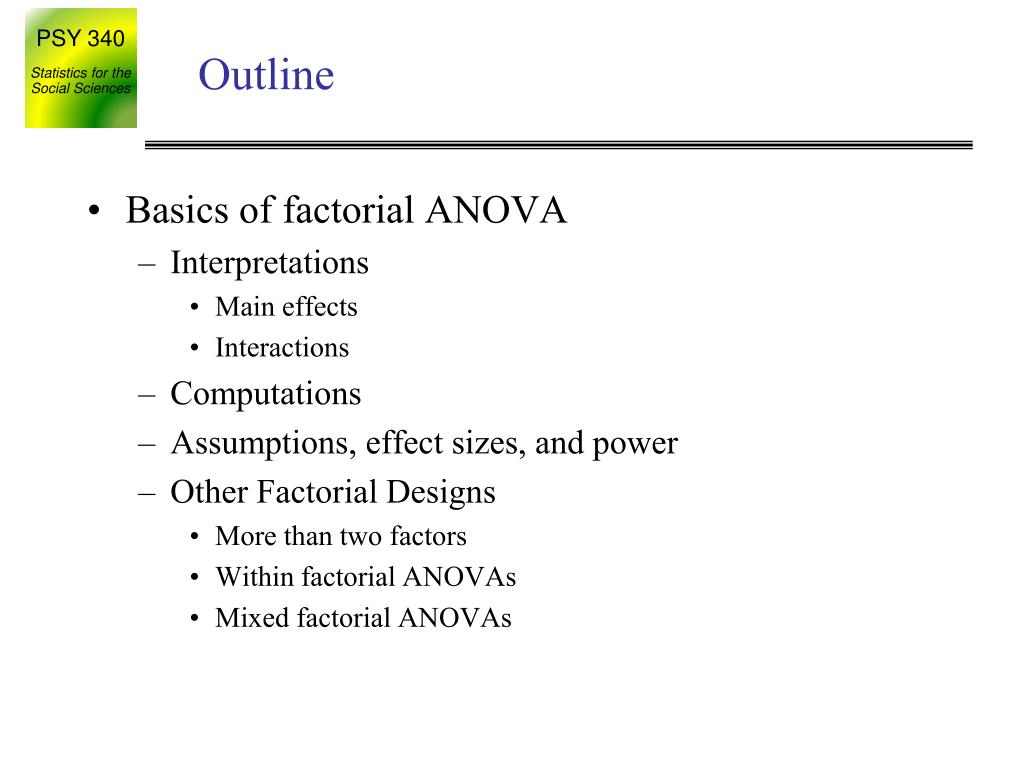 PSY 340
Statistics for the Social Sciences

Outline

• Basics of factorial ANOVA
– Interpretations
• Main effects
• Interactions
– Computations
– Assumptions, effect sizes, and power
– Other Factorial Designs
• More than two factors
• Within factorial ANOVAs
• Mixed factorial ANOVAs